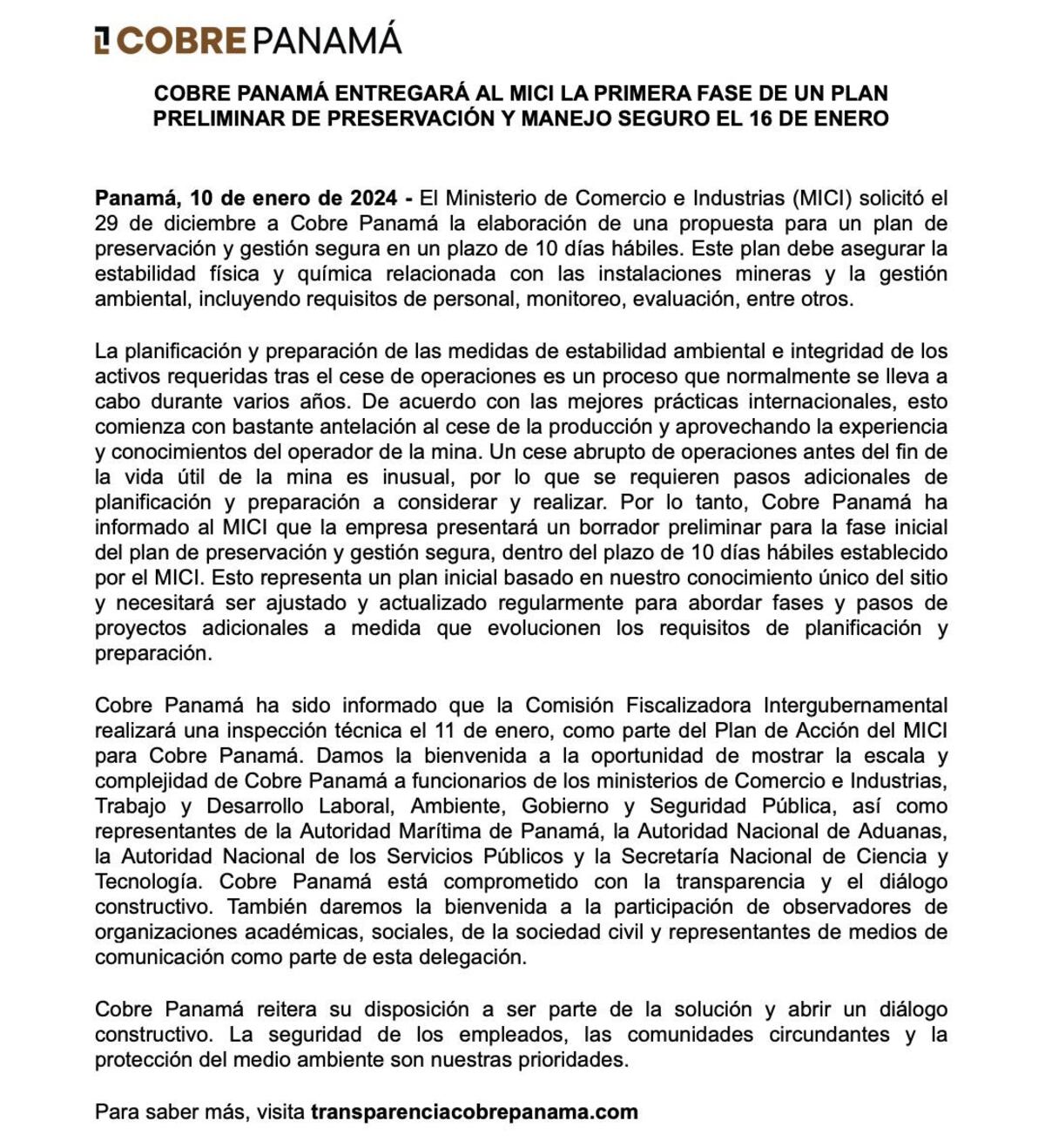 COBRE PANAMÁ

COBRE PANAMÁ ENTREGARÁ AL MICI LA PRIMERA FASE DE UN PLAN PRELIMINAR DE PRESERVACIÓN Y MANEJO SEGURO EL 16 DE ENERO

Panamá, 10 de enero de 2024 - El Ministerio de Comercio e Industrias (MICI) solicitó el 29 de diciembre a Cobre Panamá la elaboración de una propuesta para un plan de preservación y gestión segura en un plazo de 10 días hábiles. Este plan debe asegurar la estabilidad física y química relacionada con las instalaciones mineras y la gestión ambiental, incluyendo requisitos de personal, monitoreo, evaluación, entre otros.

La planificación y preparación de las medidas de estabilidad ambiental e integridad de los activos requeridas tras el cese de operaciones es un proceso que normalmente se lleva a cabo durante varios años. De acuerdo con las mejores prácticas internacionales, esto comienza con bastante antelación al cese de la producción y aprovechando la experiencia y conocimientos del operador de la mina. Un cese abrupto de operaciones antes del fin de la vida útil de la mina es inusual, por lo que se requieren pasos adicionales de planificación y preparación a considerar y realizar. Por lo tanto, Cobre Panamá ha informado al MICI que la empresa presentará un borrador preliminar para la fase inicial del plan de preservación y gestión segura, dentro del plazo de 10 días hábiles establecido por el MICI. Esto representa un plan inicial basado en nuestro conocimiento único del sitio y necesitará ser ajustado y actualizado regularmente para abordar fases y pasos de proyectos adicionales a medida que evolucionen los requisitos de planificación y preparación.

Cobre Panamá ha sido informado que la Comisión Fiscalizadora Intergubernamental realizará una inspección técnica el 11 de enero, como parte del Plan de Acción del MICI para Cobre Panamá. Damos la bienvenida a la oportunidad de mostrar la escala y complejidad de Cobre Panamá a funcionarios de los ministerios de Comercio e Industrias, Trabajo y Desarrollo Laboral, Ambiente, Gobierno y Seguridad Pública, así como representantes de la Autoridad Marítima de Panamá, la Autoridad Nacional de Aduanas, la Autoridad Nacional de los Servicios Públicos y la Secretaría Nacional de Ciencia y Tecnología. Cobre Panamá está comprometido con la transparencia y el diálogo constructivo. También daremos la bienvenida a la participación de observadores de organizaciones académicas, sociales, de la sociedad civil y representantes de medios de comunicación como parte de esta delegación.

Cobre Panamá reitera su disposición a ser parte de la solución y abrir un diálogo constructivo. La seguridad de los empleados, las comunidades circundantes y la protección del medio ambiente son nuestras prioridades.

Para saber más, visita transparenciacobrepanama.com